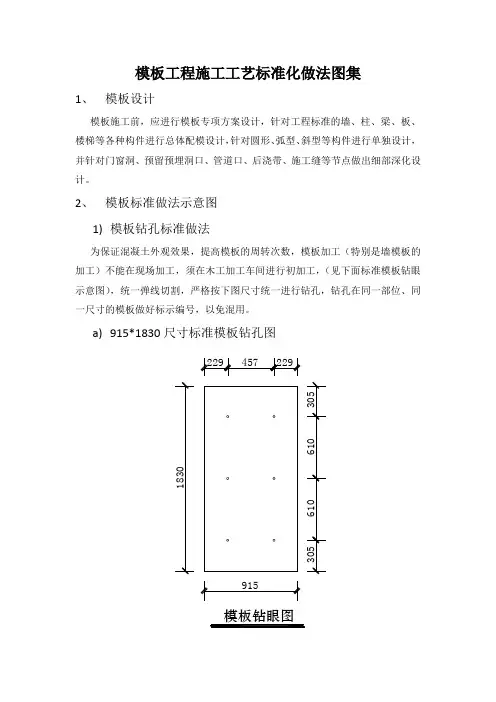 模板工程施工工艺标准化做法图集

1、 模板设计

模板施工前，应进行模板专项方案设计，针对工程标准的墙、柱、梁、板、楼梯等各种构件进行总体配模设计，针对圆形、弧型、斜型等构件进行单独设计，并针对门窗洞、预留预埋洞口、管道口、后浇带、施工缝等节点做出细部深化设计。

2、 模板标准做法示意图

1) 模板钻孔标准做法

为保证混凝土外观效果，提高模板的周转次数，模板加工（特别是墙模板的加工）不能在现场加工，须在木工加工车间进行初加工，（见下面标准模板钻眼示意图），统一弹线切割，严格按下图尺寸统一进行钻孔，钻孔在同一部位、同一尺寸的模板做好标示编号，以免混用。

a) 915*1830 尺寸标准模板钻孔图

229 457 229

305
610
610
305

1830

915

模板钻眼图